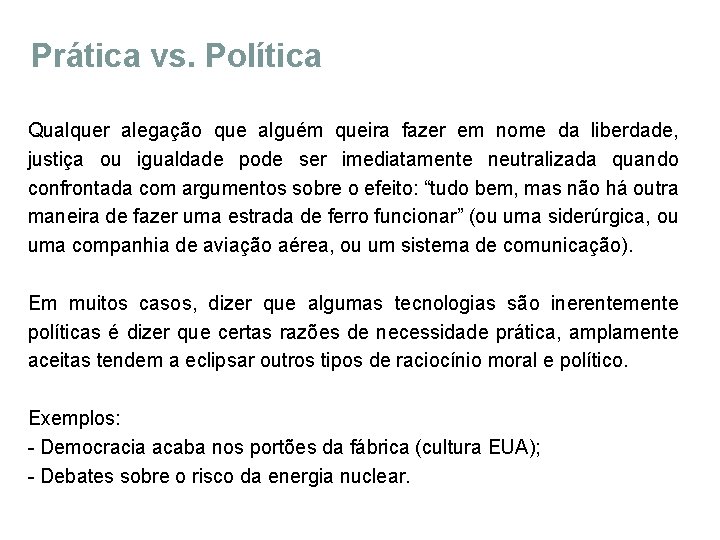 Prática vs. Política

Qualquer alegação que alguém queira fazer em nome da liberdade, justiça ou igualdade pode ser imediatamente neutralizada quando confrontada com argumentos sobre o efeito: “tudo bem, mas não há outra maneira de fazer uma estrada de ferro funcionar” (ou uma siderúrgica, ou uma companhia de aviação aérea, ou um sistema de comunicação).

Em muitos casos, dizer que algumas tecnologias são inerentemente políticas é dizer que certas razões de necessidade prática, amplamente aceitas tendem a eclipsar outros tipos de raciocínio moral e político.

Exemplos:
- Democracia acaba nos portões da fábrica (cultura EUA);
- Debates sobre o risco da energia nuclear.